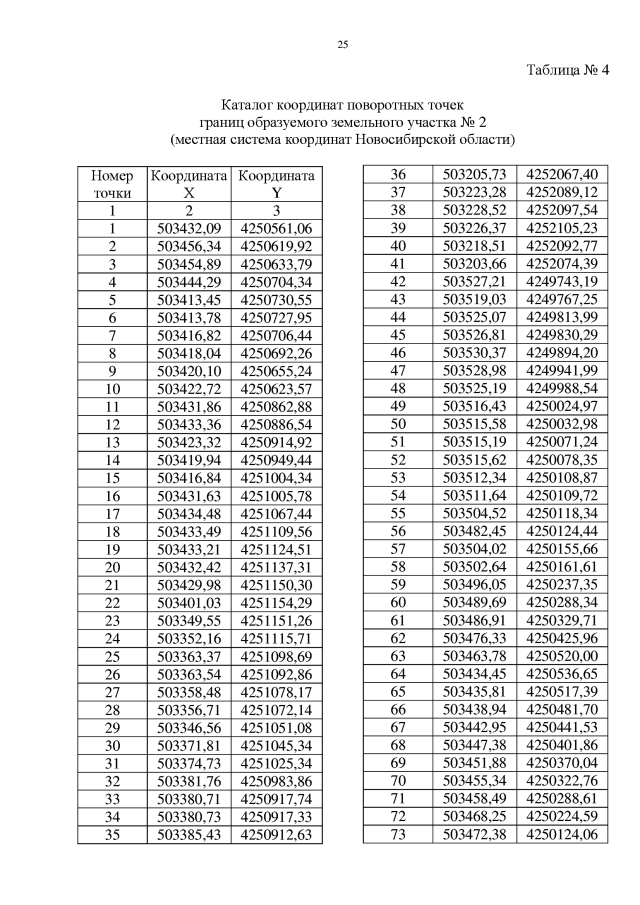 25

Таблица № 4

Каталог координат поворотных точек
границ образуемого земельного участка № 2
(местная система координат Новосибирской области)

| Номер точки | Координата X | Координата Y |
|---|---|---|
| 1 | 2 | 3 |
| 1 | 503432,09 | 4250561,06 |
| 2 | 503456,34 | 4250619,92 |
| 3 | 503454,89 | 4250633,79 |
| 4 | 503444,29 | 4250704,34 |
| 5 | 503413,45 | 4250730,55 |
| 6 | 503413,78 | 4250727,95 |
| 7 | 503416,82 | 4250706,44 |
| 8 | 503418,04 | 4250692,26 |
| 9 | 503420,10 | 4250655,24 |
| 10 | 503422,72 | 4250623,57 |
| 11 | 503431,86 | 4250862,88 |
| 12 | 503433,36 | 4250886,54 |
| 13 | 503423,32 | 4250914,92 |
| 14 | 503419,94 | 4250949,44 |
| 15 | 503416,84 | 4251004,34 |
| 16 | 503431,63 | 4251005,78 |
| 17 | 503434,48 | 4251067,44 |
| 18 | 503433,49 | 4251109,56 |
| 19 | 503433,21 | 4251124,51 |
| 20 | 503432,42 | 4251137,31 |
| 21 | 503429,98 | 4251150,30 |
| 22 | 503401,03 | 4251154,29 |
| 23 | 503349,55 | 4251151,26 |
| 24 | 503352,16 | 4251115,71 |
| 25 | 503363,37 | 4251098,69 |
| 26 | 503363,54 | 4251092,86 |
| 27 | 503358,48 | 4251078,17 |
| 28 | 503356,71 | 4251072,14 |
| 29 | 503346,56 | 4251051,08 |
| 30 | 503371,81 | 4251045,34 |
| 31 | 503374,73 | 4251025,34 |
| 32 | 503381,76 | 4250983,86 |
| 33 | 503380,71 | 4250917,74 |
| 34 | 503380,73 | 4250917,33 |
| 35 | 503385,43 | 4250912,63 |

| | | |
|---|---|---|
| 36 | 503205,73 | 4252067,40 |
| 37 | 503223,28 | 4252089,12 |
| 38 | 503228,52 | 4252097,54 |
| 39 | 503226,37 | 4252105,23 |
| 40 | 503218,51 | 4252092,77 |
| 41 | 503203,66 | 4252074,39 |
| 42 | 503527,21 | 4249743,19 |
| 43 | 503519,03 | 4249767,25 |
| 44 | 503525,07 | 4249813,99 |
| 45 | 503526,81 | 4249830,29 |
| 46 | 503530,37 | 4249894,20 |
| 47 | 503528,98 | 4249941,99 |
| 48 | 503525,19 | 4249988,54 |
| 49 | 503516,43 | 4250024,97 |
| 50 | 503515,58 | 4250032,98 |
| 51 | 503515,19 | 4250071,24 |
| 52 | 503515,62 | 4250078,35 |
| 53 | 503512,34 | 4250108,87 |
| 54 | 503511,64 | 4250109,72 |
| 55 | 503504,52 | 4250118,34 |
| 56 | 503482,45 | 4250124,44 |
| 57 | 503504,02 | 4250155,66 |
| 58 | 503502,64 | 4250161,61 |
| 59 | 503496,05 | 4250237,35 |
| 60 | 503489,69 | 4250288,34 |
| 61 | 503486,91 | 4250329,71 |
| 62 | 503476,33 | 4250425,96 |
| 63 | 503463,78 | 4250520,00 |
| 64 | 503434,45 | 4250536,65 |
| 65 | 503435,81 | 4250517,39 |
| 66 | 503438,94 | 4250481,70 |
| 67 | 503442,95 | 4250441,53 |
| 68 | 503447,38 | 4250401,86 |
| 69 | 503451,88 | 4250370,04 |
| 70 | 503455,34 | 4250322,76 |
| 71 | 503458,49 | 4250288,61 |
| 72 | 503468,25 | 4250224,59 |
| 73 | 503472,38 | 4250124,06 |